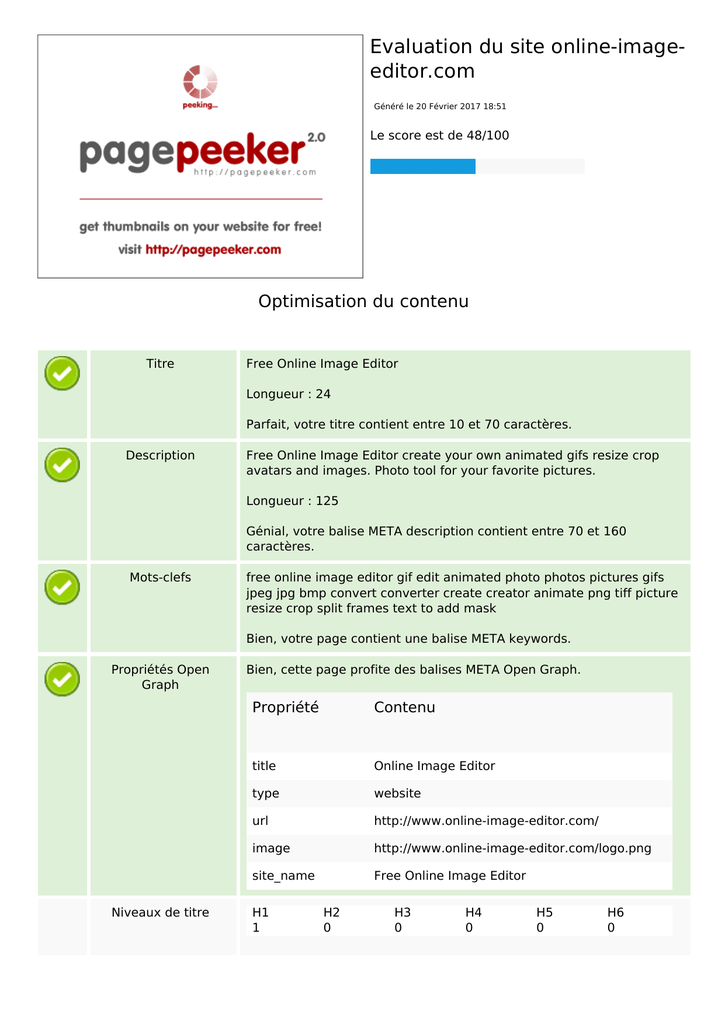 peeking...

pagepeeker 2.0
http://pagepeeker.com

get thumbnails on your website for free!
visit http://pagepeeker.com

Evaluation du site online-image-editor.com

Généré le 20 Février 2017 18:51

Le score est de 48/100

Optimisation du contenu

| | | |
|---|---|---|
| | Titre | Free Online Image Editor<br><br>Longueur : 24<br><br>Parfait, votre titre contient entre 10 et 70 caractères. |
| | Description | Free Online Image Editor create your own animated gifs resize crop avatars and images. Photo tool for your favorite pictures.<br><br>Longueur : 125<br><br>Génial, votre balise META description contient entre 70 et 160 caractères. |
| | Mots-clefs | free online image editor gif edit animated photo photos pictures gifs jpeg jpg bmp convert converter create creator animate png tiff picture resize crop split frames text to add mask<br><br>Bien, votre page contient une balise META keywords. |
| | Propriétés Open Graph | Bien, cette page profite des balises META Open Graph. |

| Propriété | Contenu |
|---|---|
| title | Online Image Editor |
| type | website |
| url | http://www.online-image-editor.com/ |
| image | http://www.online-image-editor.com/logo.png |
| site_name | Free Online Image Editor |

Niveaux de titre

| H1 | H2 | H3 | H4 | H5 | H6 |
|---|---|---|---|---|---|
| 1 | 0 | 0 | 0 | 0 | 0 |